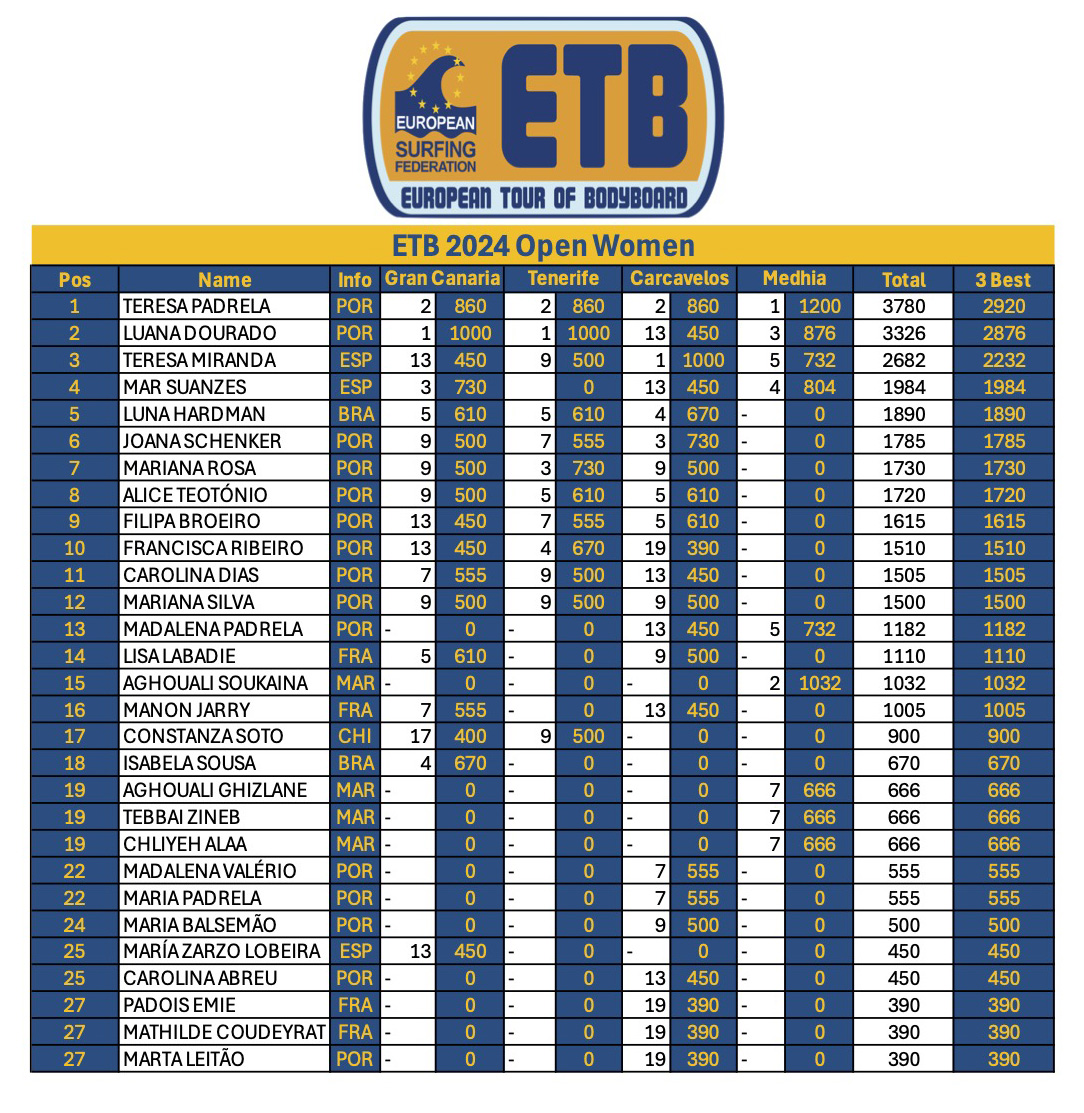 EUROPEAN SURFING FEDERATION
ETB
EUROPEAN TOUR OF BODYBOARD

ETB 2024 Open Women

| Pos | Name | Info | Gran Canaria | | Tenerife | | Carcavelos | | Medhia | | Total | 3 Best |
|---|---|---|---|---|---|---|---|---|---|---|---|---|
| 1 | TERESA PADRELA | POR | 2 | 860 | 2 | 860 | 2 | 860 | 1 | 1200 | 3780 | 2920 |
| 2 | LUANA DOURADO | POR | 1 | 1000 | 1 | 1000 | 13 | 450 | 3 | 876 | 3326 | 2876 |
| 3 | TERESA MIRANDA | ESP | 13 | 450 | 9 | 500 | 1 | 1000 | 5 | 732 | 2682 | 2232 |
| 4 | MAR SUANZES | ESP | 3 | 730 | | 0 | 13 | 450 | 4 | 804 | 1984 | 1984 |
| 5 | LUNA HARDMAN | BRA | 5 | 610 | 5 | 610 | 4 | 670 | - | 0 | 1890 | 1890 |
| 6 | JOANA SCHENKER | POR | 9 | 500 | 7 | 555 | 3 | 730 | - | 0 | 1785 | 1785 |
| 7 | MARIANA ROSA | POR | 9 | 500 | 3 | 730 | 9 | 500 | - | 0 | 1730 | 1730 |
| 8 | ALICE TEOTÓNIO | POR | 9 | 500 | 5 | 610 | 5 | 610 | - | 0 | 1720 | 1720 |
| 9 | FILIPA BROEIRO | POR | 13 | 450 | 7 | 555 | 5 | 610 | - | 0 | 1615 | 1615 |
| 10 | FRANCISCA RIBEIRO | POR | 13 | 450 | 4 | 670 | 19 | 390 | - | 0 | 1510 | 1510 |
| 11 | CAROLINA DIAS | POR | 7 | 555 | 9 | 500 | 13 | 450 | - | 0 | 1505 | 1505 |
| 12 | MARIANA SILVA | POR | 9 | 500 | 9 | 500 | 9 | 500 | - | 0 | 1500 | 1500 |
| 13 | MADALENA PADRELA | POR | - | 0 | - | 0 | 13 | 450 | 5 | 732 | 1182 | 1182 |
| 14 | LISA LABADIE | FRA | 5 | 610 | - | 0 | 9 | 500 | - | 0 | 1110 | 1110 |
| 15 | AGHOUALI SOUKAINA | MAR | - | 0 | - | 0 | - | 0 | 2 | 1032 | 1032 | 1032 |
| 16 | MANON JARRY | FRA | 7 | 555 | - | 0 | 13 | 450 | - | 0 | 1005 | 1005 |
| 17 | CONSTANZA SOTO | CHI | 17 | 400 | 9 | 500 | - | 0 | - | 0 | 900 | 900 |
| 18 | ISABELA SOUSA | BRA | 4 | 670 | - | 0 | - | 0 | - | 0 | 670 | 670 |
| 19 | AGHOUALI GHIZLANE | MAR | - | 0 | - | 0 | - | 0 | 7 | 666 | 666 | 666 |
| 19 | TEBBAI ZINEB | MAR | - | 0 | - | 0 | - | 0 | 7 | 666 | 666 | 666 |
| 19 | CHLIYEH ALAA | MAR | - | 0 | - | 0 | - | 0 | 7 | 666 | 666 | 666 |
| 22 | MADALENA VALÉRIO | POR | - | 0 | - | 0 | 7 | 555 | - | 0 | 555 | 555 |
| 22 | MARIA PADRELA | POR | - | 0 | - | 0 | 7 | 555 | - | 0 | 555 | 555 |
| 24 | MARIA BALSEMÃO | POR | - | 0 | - | 0 | 9 | 500 | - | 0 | 500 | 500 |
| 25 | MARÍA ZARZO LOBEIRA | ESP | 13 | 450 | - | 0 | - | 0 | - | 0 | 450 | 450 |
| 25 | CAROLINA ABREU | POR | - | 0 | - | 0 | 13 | 450 | - | 0 | 450 | 450 |
| 27 | PADOIS EMIE | FRA | - | 0 | - | 0 | 19 | 390 | - | 0 | 390 | 390 |
| 27 | MATHILDE COUDEYRAT | FRA | - | 0 | - | 0 | 19 | 390 | - | 0 | 390 | 390 |
| 27 | MARTA LEITÃO | POR | - | 0 | - | 0 | 19 | 390 | - | 0 | 390 | 390 |